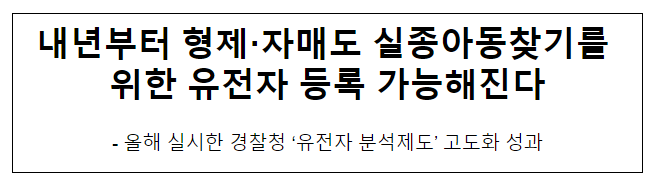 내년부터 형제·자매도 실종아동찾기를 위한 유전자 등록 가능해진다

- 올해 실시한 경찰청 ‘유전자 분석제도’ 고도화 성과